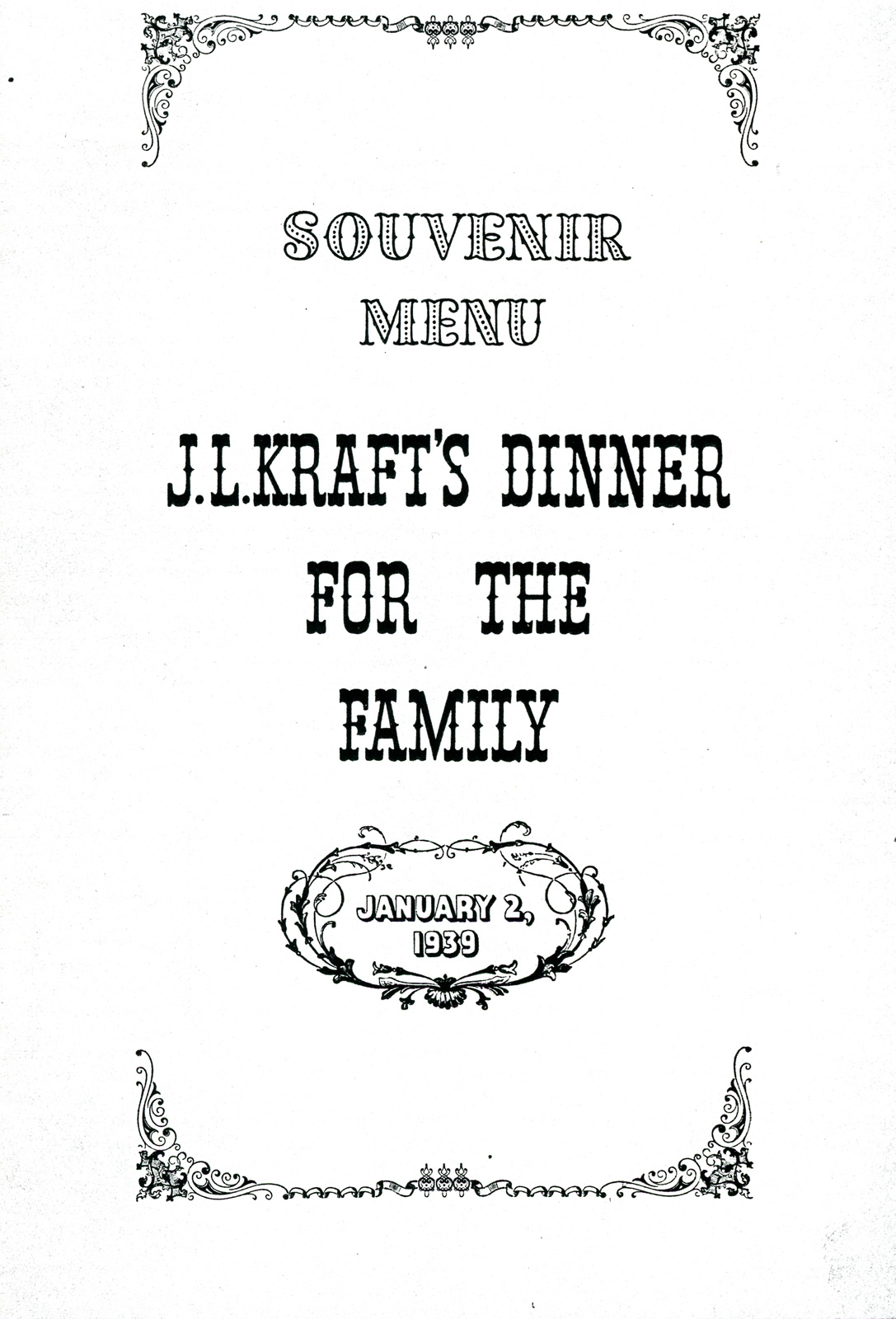 SOUVENIR
MENU

J.L.KRAFT'S DINNER
FOR THE
FAMILY

JANUARY 2,
1939